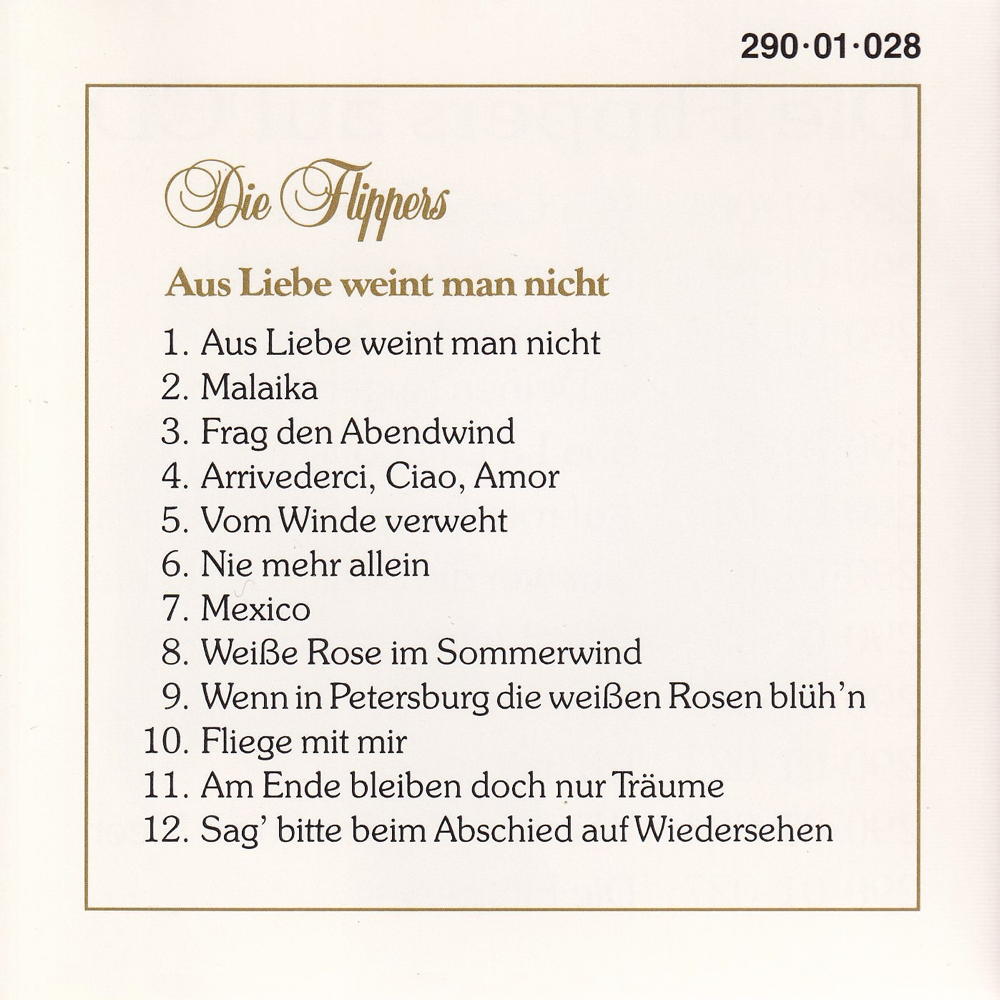 290·01·028

Die Flippers

Aus Liebe weint man nicht

1. Aus Liebe weint man nicht
2. Malaika
3. Frag den Abendwind
4. Arrivederci, Ciao, Amor
5. Vom Winde verweht
6. Nie mehr allein
7. Mexico
8. Weiße Rose im Sommerwind
9. Wenn in Petersburg die weißen Rosen blüh'n
10. Fliege mit mir
11. Am Ende bleiben doch nur Träume
12. Sag' bitte beim Abschied auf Wiedersehen